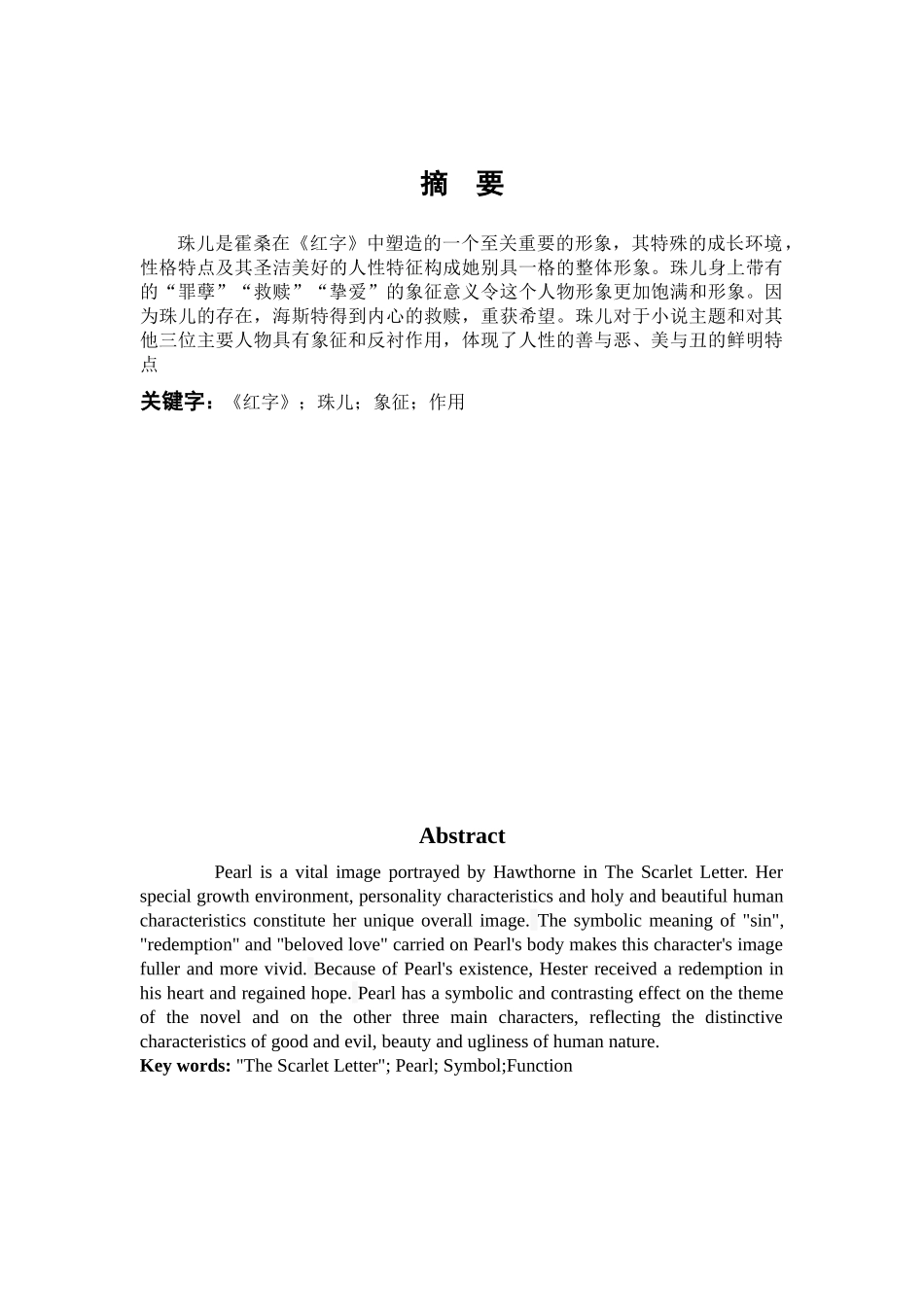 摘 要

珠儿是霍桑在《红字》中塑造的一个至关重要的形象，其特殊的成长环境，性格特点及其圣洁美好的人性特征构成她别具一格的整体形象。珠儿身上带有的“罪孽”“救赎”“挚爱”的象征意义令这个人物形象更加饱满和形象。因为珠儿的存在，海斯特得到内心的救赎，重获希望。珠儿对于小说主题和对其他三位主要人物具有象征和反衬作用，体现了人性的善与恶、美与丑的鲜明特点

关键字：《红字》；珠儿；象征；作用

Abstract

Pearl is a vital image portrayed by Hawthorne in The Scarlet Letter. Her special growth environment, personality characteristics and holy and beautiful human characteristics constitute her unique overall image. The symbolic meaning of "sin", "redemption" and "beloved love" carried on Pearl's body makes this character's image fuller and more vivid. Because of Pearl's existence, Hester received a redemption in his heart and regained hope. Pearl has a symbolic and contrasting effect on the theme of the novel and on the other three main characters, reflecting the distinctive characteristics of good and evil, beauty and ugliness of human nature.
Key words: "The Scarlet Letter"; Pearl; Symbol;Function